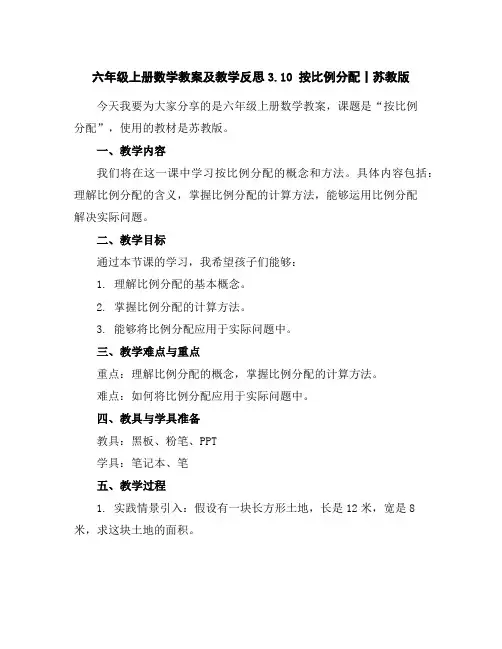 六年级上册数学教案及教学反思 3.10 按比例分配丨苏教版

今天我要为大家分享的是六年级上册数学教案，课题是“按比例分配”，使用的教材是苏教版。

一、教学内容

我们将在这一课中学习按比例分配的概念和方法。具体内容包括：理解比例分配的含义，掌握比例分配的计算方法，能够运用比例分配解决实际问题。

二、教学目标

通过本节课的学习，我希望孩子们能够：

1. 理解比例分配的基本概念。

2. 掌握比例分配的计算方法。

3. 能够将比例分配应用于实际问题中。

三、教学难点与重点

重点：理解比例分配的概念，掌握比例分配的计算方法。

难点：如何将比例分配应用于实际问题中。

四、教具与学具准备

教具：黑板、粉笔、PPT

学具：笔记本、笔

五、教学过程

1. 实践情景引入：假设有一块长方形土地，长是 12 米，宽是 8 米，求这块土地的面积。